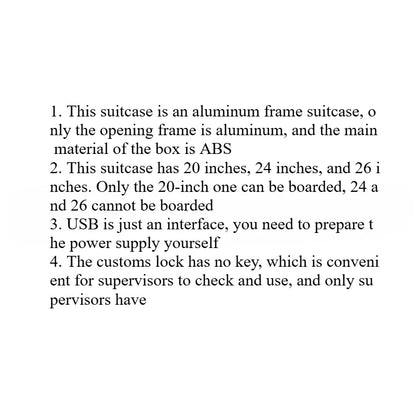 1. This suitcase is an aluminum frame suitcase, only the opening frame is aluminum, and the main material of the box is ABS
2. This suitcase has 20 inches, 24 inches, and 26 inches. Only the 20-inch one can be boarded, 24 and 26 cannot be boarded
3. USB is just an interface, you need to prepare the power supply yourself
4. The customs lock has no key, which is convenient for supervisors to check and use, and only supervisors have